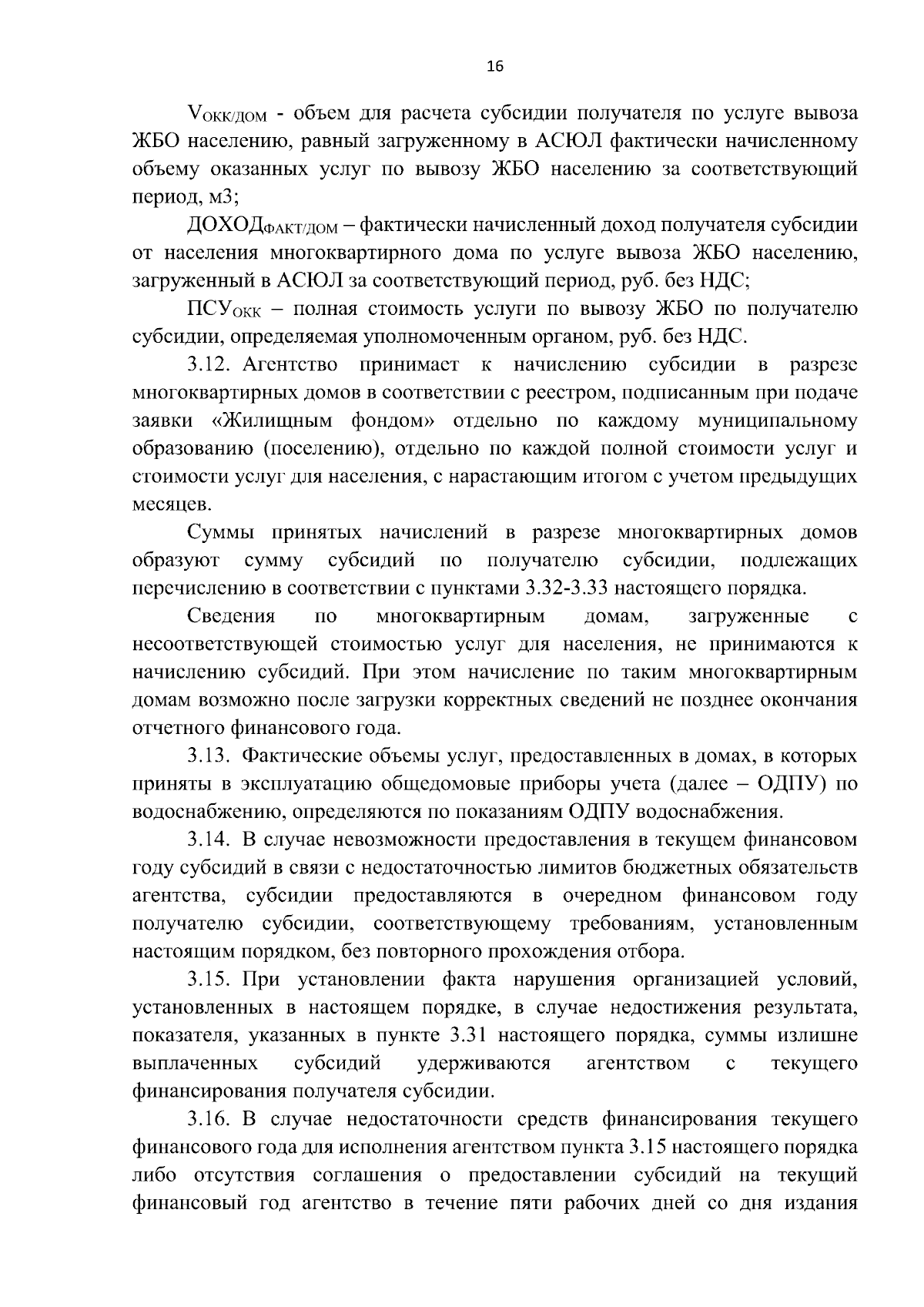 16

$V_{ОКК/ДОМ}$ - объем для расчета субсидии получателя по услуге вывоза ЖБО населению, равный загруженному в АСЮЛ фактически начисленному объему оказанных услуг по вывозу ЖБО населению за соответствующий период, м3;

$ДОХОД_{ФАКТ/ДОМ}$ – фактически начисленный доход получателя субсидии от населения многоквартирного дома по услуге вывоза ЖБО населению, загруженный в АСЮЛ за соответствующий период, руб. без НДС;

$ПСУ_{ОКК}$ – полная стоимость услуги по вывозу ЖБО по получателю субсидии, определяемая уполномоченным органом, руб. без НДС.

3.12. Агентство принимает к начислению субсидии в разрезе многоквартирных домов в соответствии с реестром, подписанным при подаче заявки «Жилищным фондом» отдельно по каждому муниципальному образованию (поселению), отдельно по каждой полной стоимости услуг и стоимости услуг для населения, с нарастающим итогом с учетом предыдущих месяцев.

Суммы принятых начислений в разрезе многоквартирных домов образуют сумму субсидий по получателю субсидии, подлежащих перечислению в соответствии с пунктами 3.32-3.33 настоящего порядка.

Сведения по многоквартирным домам, загруженные с несоответствующей стоимостью услуг для населения, не принимаются к начислению субсидий. При этом начисление по таким многоквартирным домам возможно после загрузки корректных сведений не позднее окончания отчетного финансового года.

3.13. Фактические объемы услуг, предоставленных в домах, в которых приняты в эксплуатацию общедомовые приборы учета (далее – ОДПУ) по водоснабжению, определяются по показаниям ОДПУ водоснабжения.

3.14. В случае невозможности предоставления в текущем финансовом году субсидий в связи с недостаточностью лимитов бюджетных обязательств агентства, субсидии предоставляются в очередном финансовом году получателю субсидии, соответствующему требованиям, установленным настоящим порядком, без повторного прохождения отбора.

3.15. При установлении факта нарушения организацией условий, установленных в настоящем порядке, в случае недостижения результата, показателя, указанных в пункте 3.31 настоящего порядка, суммы излишне выплаченных субсидий удерживаются агентством с текущего финансирования получателя субсидии.

3.16. В случае недостаточности средств финансирования текущего финансового года для исполнения агентством пункта 3.15 настоящего порядка либо отсутствия соглашения о предоставлении субсидий на текущий финансовый год агентство в течение пяти рабочих дней со дня издания